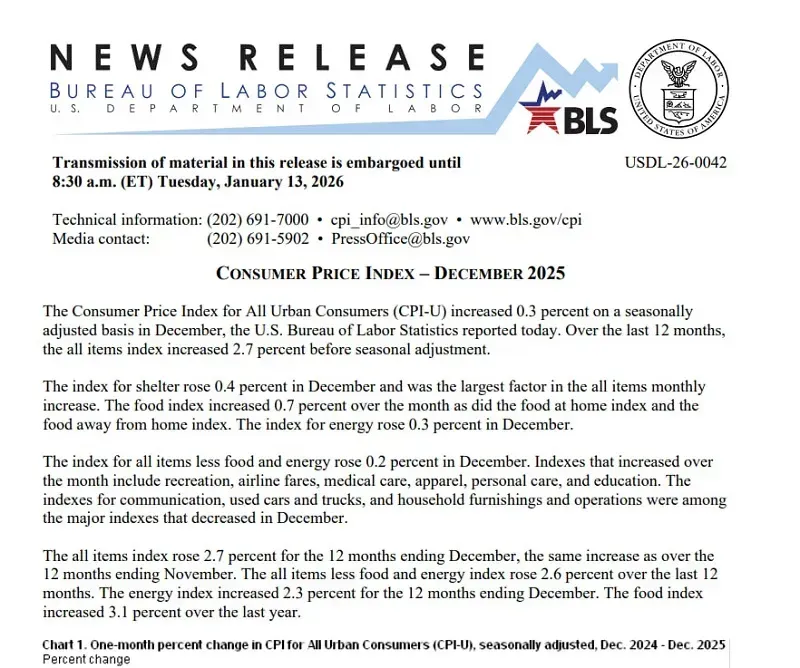 NEWS RELEASE
BUREAU OF LABOR STATISTICS
U. S. DEPARTMENT OF LABOR

BLS

DEPARTMENT OF LABOR
UNITED STATES OF AMERICA

Transmission of material in this release is embargoed until 8:30 a.m. (ET) Tuesday, January 13, 2026

USDL-26-0042

Technical information: (202) 691-7000 • cpi_info@bls.gov • www.bls.gov/cpi
Media contact: (202) 691-5902 • PressOffice@bls.gov

CONSUMER PRICE INDEX – DECEMBER 2025

The Consumer Price Index for All Urban Consumers (CPI-U) increased 0.3 percent on a seasonally adjusted basis in December, the U.S. Bureau of Labor Statistics reported today. Over the last 12 months, the all items index increased 2.7 percent before seasonal adjustment.

The index for shelter rose 0.4 percent in December and was the largest factor in the all items monthly increase. The food index increased 0.7 percent over the month as did the food at home index and the food away from home index. The index for energy rose 0.3 percent in December.

The index for all items less food and energy rose 0.2 percent in December. Indexes that increased over the month include recreation, airline fares, medical care, apparel, personal care, and education. The indexes for communication, used cars and trucks, and household furnishings and operations were among the major indexes that decreased in December.

The all items index rose 2.7 percent for the 12 months ending December, the same increase as over the 12 months ending November. The all items less food and energy index rose 2.6 percent over the last 12 months. The energy index increased 2.3 percent for the 12 months ending December. The food index increased 3.1 percent over the last year.

Chart 1. One-month percent change in CPI for All Urban Consumers (CPI-U), seasonally adjusted, Dec. 2024 - Dec. 2025
Percent change